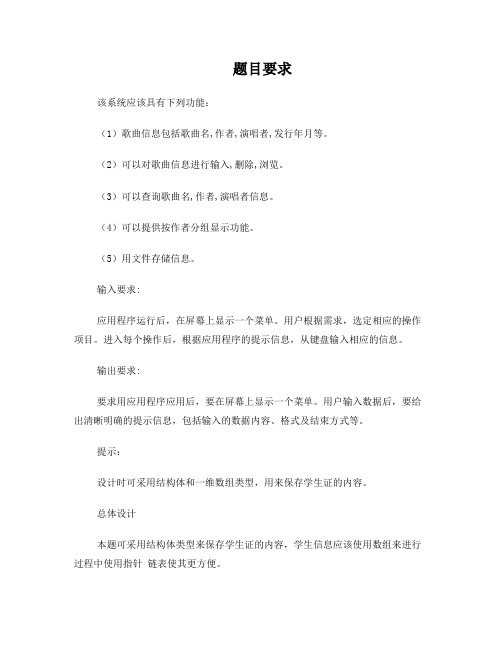 题目要求

该系统应该具有下列功能：

（1）歌曲信息包括歌曲名,作者,演唱者,发行年月等。

（2）可以对歌曲信息进行输入,删除,浏览。

（3）可以查询歌曲名,作者,演唱者信息。

（4）可以提供按作者分组显示功能。

（5）用文件存储信息。

输入要求：

应用程序运行后，在屏幕上显示一个菜单。用户根据需求，选定相应的操作项目。进入每个操作后，根据应用程序的提示信息，从键盘输入相应的信息。

输出要求：

要求用应用程序应用后，要在屏幕上显示一个菜单。用户输入数据后，要给出清晰明确的提示信息，包括输入的数据内容、格式及结束方式等。

提示：

设计时可采用结构体和一维数组类型，用来保存学生证的内容。

总体设计

本题可采用结构体类型来保存学生证的内容，学生信息应该使用数组来进行过程中使用指针 链表使其更方便。